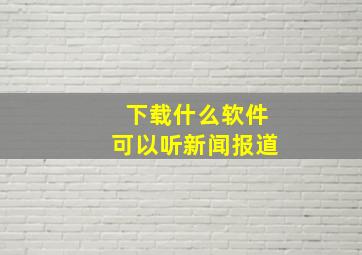 下载什么软件
可以听新闻报道